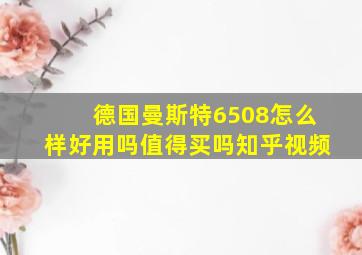 德国曼斯特6508怎么样好用吗值得买吗知乎视频